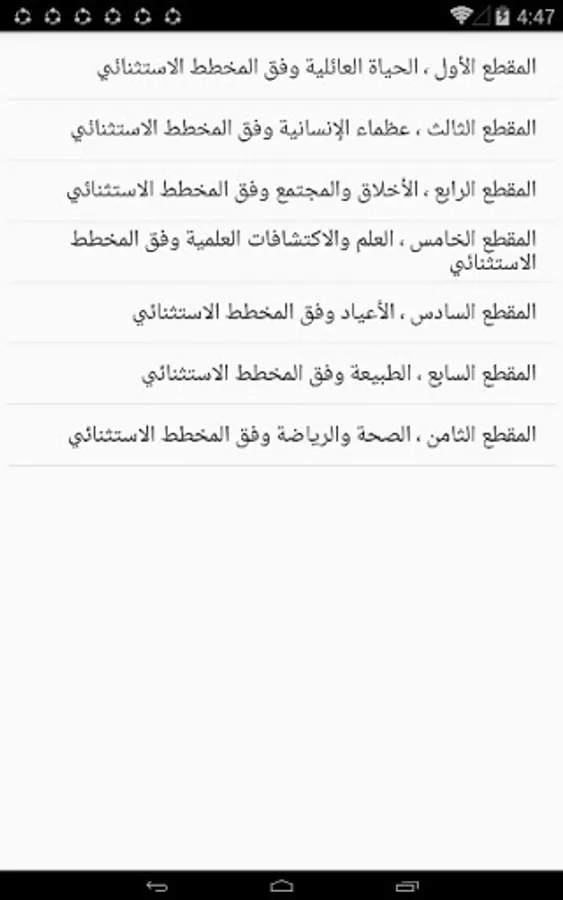 4:47

المقطع الأول ، الحياة العائلية وفق المخطط الاستثنائي

المقطع الثالث ، عظماء الإنسانية وفق المخطط الاستثنائي

المقطع الرابع ، الأخلاق والمجتمع وفق المخطط الاستثنائي

المقطع الخامس ، العلم والاكتشافات العلمية وفق المخطط الاستثنائي

المقطع السادس ، الأعياد وفق المخطط الاستثنائي

المقطع السابع ، الطبيعة وفق المخطط الاستثنائي

المقطع الثامن ، الصحة والرياضة وفق المخطط الاستثنائي